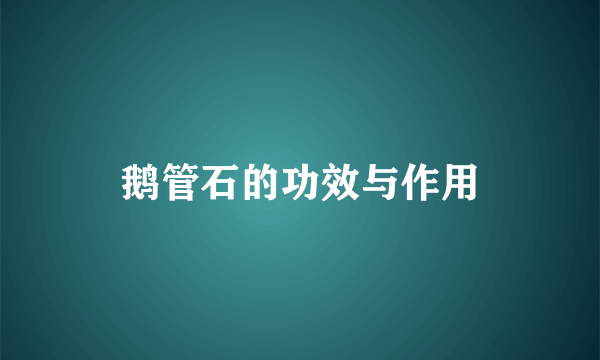 鹅管石的功效与作用